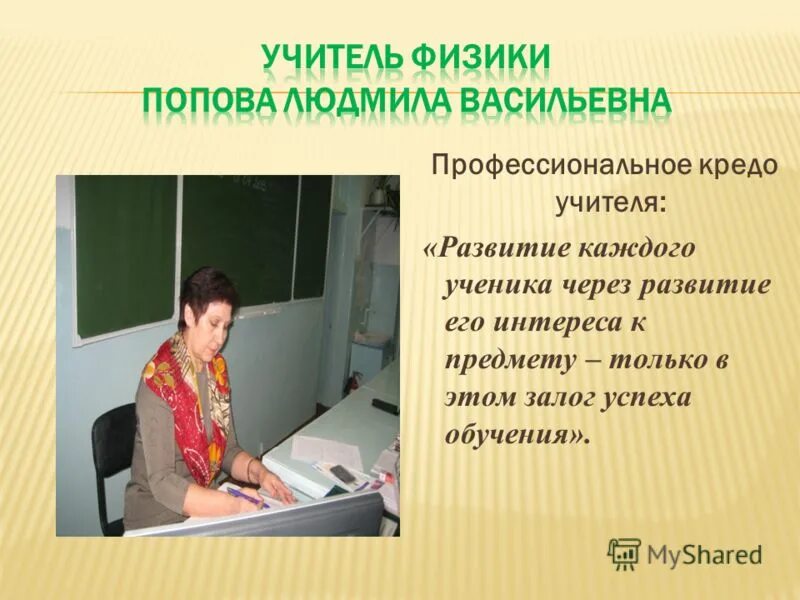 УЧИТЕЛЬ ФИЗИКИ
ПОПОВА ЛЮДМИЛА ВАСИЛЬЕВНА

Профессиональное кредо учителя:

«Развитие каждого ученика через развитие его интереса к предмету – только в этом залог успеха обучения».

MyShared